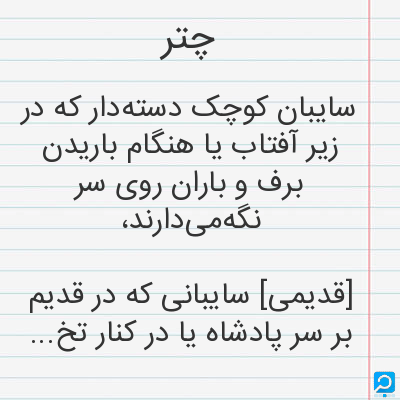 چتر

سایبان کوچک دسته‌دار که در زیر آفتاب یا هنگام باریدن برف و باران روی سر نگه‌می‌دارند،

[قدیمی] سایبانی که در قدیم بر سر پادشاه یا در کنار تخ...